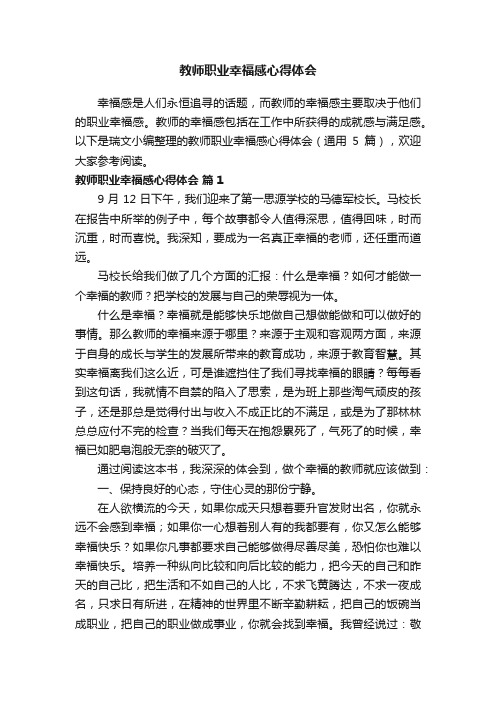 教师职业幸福感心得体会

幸福感是人们永恒追寻的话题，而教师的幸福感主要取决于他们的职业幸福感。教师的幸福感包括在工作中所获得的成就感与满足感。以下是瑞文小编整理的教师职业幸福感心得体会（通用 5 篇），欢迎大家参考阅读。

教师职业幸福感心得体会 篇 1

9 月 12 日下午，我们迎来了第一思源学校的马德军校长。马校长在报告中所举的例子中，每个故事都令人值得深思，值得回味，时而沉重，时而喜悦。我深知，要成为一名真正幸福的老师，还任重而道远。

马校长给我们做了几个方面的汇报：什么是幸福？如何才能做一个幸福的教师？把学校的发展与自己的荣辱视为一体。

什么是幸福？幸福就是能够快乐地做自己想做能做和可以做好的事情。那么教师的幸福来源于哪里？来源于主观和客观两方面，来源于自身的成长与学生的发展所带来的教育成功，来源于教育智慧。其实幸福离我们这么近，可是谁遮挡住了我们寻找幸福的眼睛？每每看到这句话，我就情不自禁的陷入了思索，是为班上那些淘气顽皮的孩子，还是那总是觉得付出与收入不成正比的不满足，或是为了那林林总总应付不完的检查？当我们每天在抱怨累死了，气死了的时候，幸福已如肥皂泡般无奈的破灭了。

通过阅读这本书，我深深的体会到，做个幸福的教师就应该做到：

一、保持良好的心态，守住心灵的那份宁静。

在人欲横流的今天，如果你成天只想着要升官发财出名，你就永远不会感到幸福；如果你一心想着别人有的我都要有，你又怎么能够幸福快乐？如果你凡事都要求自己能够做得尽善尽美，恐怕你也难以幸福快乐。培养一种纵向比较和向后比较的能力，把今天的自己和昨天的自己比，把生活和不如自己的人比，不求飞黄腾达，不求一夜成名，只求日有所进，在精神的世界里不断辛勤耕耘，把自己的饭碗当成职业，把自己的职业做成事业，你就会找到幸福。我曾经说过：敬